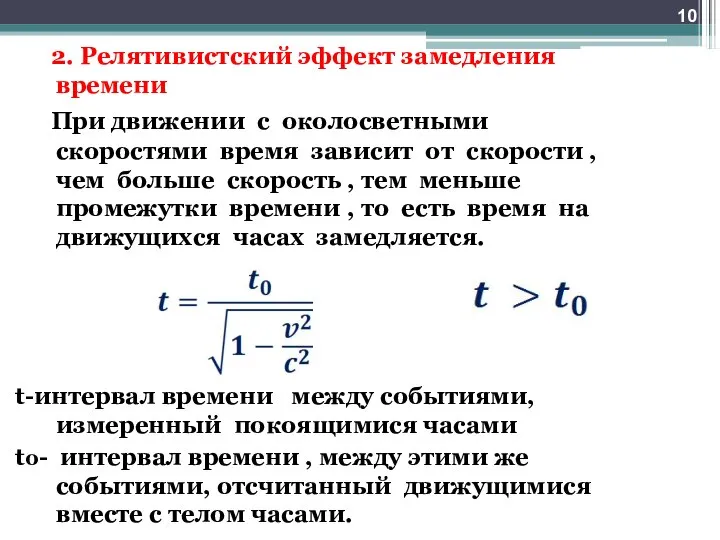 10

2. Релятивистский эффект замедления времени

При движении с околосветными скоростями время зависит от скорости , чем больше скорость , тем меньше промежутки времени , то есть время на движущихся часах замедляется.

$t = \frac{t_0}{\sqrt{1 - \frac{v^2}{c^2}}}$

$t > t_0$

t-интервал времени между событиями, измеренный покоящимися часами

to- интервал времени , между этими же событиями, отсчитанный движущимися вместе с телом часами.